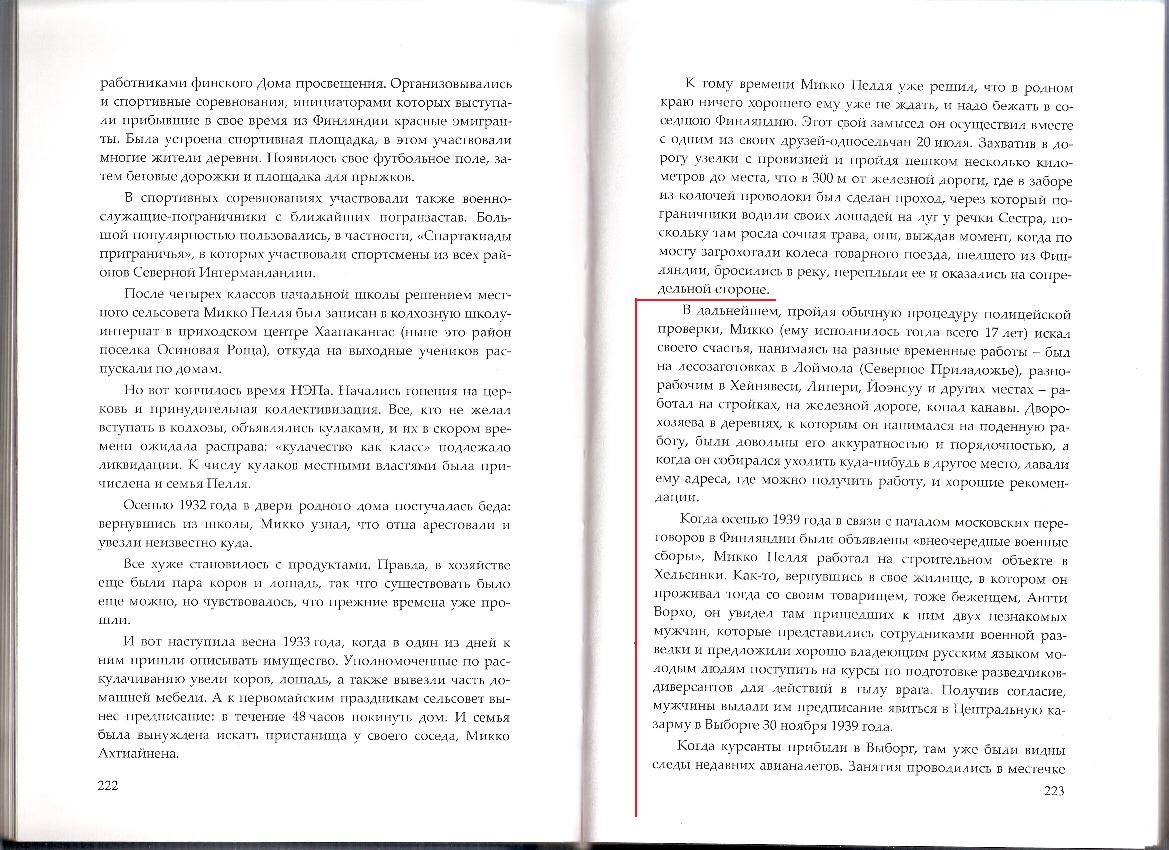 работниками финского Дома просвещения. Организовывались и спортивные соревнования, инициаторами которых выступали прибывшие в свое время из Финляндии красные эмигранты. Была устроена спортивная площадка, в этом участвовали многие жители деревни. Появилось свое футбольное поле, затем беговые дорожки и площадка для прыжков.

В спортивных соревнованиях участвовали также военнослужащие-пограничники с ближайших погранзастав. Большой популярностью пользовались, в частности, «Спартакиады приграничья», в которых участвовали спортсмены из всех районов Северной Ингерманландии.

После четырех классов начальной школы решением местного сельсовета Микко Пелля был записан в колхозную школу-интернат в приходском центре Хаапакангас (ныне это район поселка Осиновая Роща), откуда на выходные учеников распускали по домам.

Но вот кончилось время НЭПа. Начались гонения на церковь и принудительная коллективизация. Все, кто не желал вступать в колхозы, объявлялись кулаками, и их в скором времени ожидала расправа: «кулачество как класс» подлежало ликвидации. К числу кулаков местными властями была причислена и семья Пелля.

Осенью 1932 года в двери родного дома постучалась беда: вернувшись из школы, Микко узнал, что отца арестовали и увезли неизвестно куда.

Все хуже становилось с продуктами. Правда, в хозяйстве еще были пара коров и лошадь, так что существовать было еще можно, но чувствовалось, что прежние времена уже прошли.

И вот наступила весна 1933 года, когда в один из дней к ним пришли описывать имущество. Уполномоченные по раскулачиванию увели коров, лошадь, а также вывезли часть домашней мебели. А к первомайским праздникам сельсовет вынес предписание: в течение 48 часов покинуть дом. И семья была вынуждена искать пристанища у своего соседа, Микко Ахтиайнена.

222

К тому времени Микко Пелля уже решил, что в родном краю ничего хорошего ему уже не ждать, и надо бежать в соседнюю Финляндию. Этот свой замысел он осуществил вместе с одним из своих друзей-односельчан 20 июля. Захватив в дорогу узелки с провизией и пройдя пешком несколько километров до места, что в 300 м от железной дороги, где в заборе из колючей проволоки был сделан проход, через который пограничники водили своих лошадей на луг у речки Сестра, поскольку там росла сочная трава, они, выждав момент, когда по мосту загрохотали колеса товарного поезда, шедшего из Финляндии, бросились в реку, переплыли ее и оказались на сопредельной стороне.

В дальнейшем, пройдя обычную процедуру полицейской проверки, Микко (ему исполнилось тогда всего 17 лет) искал своего счастья, нанимаясь на разные временные работы – был на лесозаготовках в Лоймола (Северное Приладожье), разнорабочим в Хейнявеси, Липери, Йоэнсуу и других местах – работал на стройках, на железной дороге, копал канавы. Дворохозяева в деревнях, к которым он нанимался на поденную работу, были довольны его аккуратностью и порядочностью, а когда он собирался уходить куда-нибудь в другое место, давали ему адреса, где можно получить работу, и хорошие рекомендации.

Когда осенью 1939 года в связи с началом московских переговоров в Финляндии были объявлены «внеочередные военные сборы», Микко Пелля работал на строительном объекте в Хельсинки. Как-то, вернувшись в свое жилище, в котором он проживал тогда со своим товарищем, тоже беженцем, Антти Ворхо, он увидел там пришедших к ним двух незнакомых мужчин, которые представились сотрудниками военной разведки и предложили хорошо владеющим русским языком молодым людям поступить на курсы по подготовке разведчиков-диверсантов для действий в тылу врага. Получив согласие, мужчины выдали им предписание явиться в Центральную казарму в Выборге 30 ноября 1939 года.

Когда курсанты прибыли в Выборг, там уже были видны следы недавних авианалетов. Занятия проводились в местечке

223